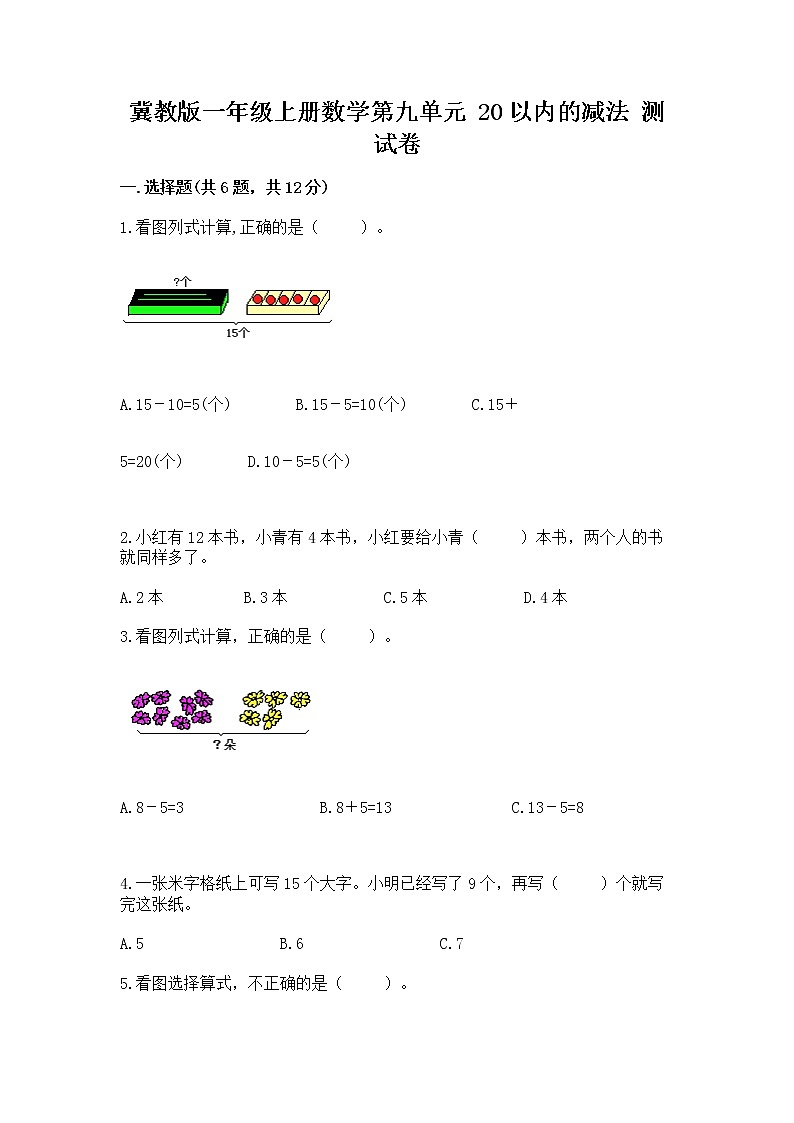 冀教版一年级上册数学第九单元 20以内的减法 测试卷

一.选择题(共6题，共12分)

1.看图列式计算,正确的是（　　）。

?个

15个

A.15－10=5(个)　　B.15－5=10(个)　　C.15＋5=20(个)　　D.10－5=5(个)

2.小红有12本书，小青有4本书，小红要给小青（　　）本书，两个人的书就同样多了。

A.2本　　B.3本　　C.5本　　D.4本

3.看图列式计算，正确的是（　　）。

?朵

A.8－5=3　　B.8＋5=13　　C.13－5=8

4.一张米字格纸上可写15个大字。小明已经写了9个，再写（　　）个就写完这张纸。

A.5　　B.6　　C.7

5.看图选择算式，不正确的是（　　）。